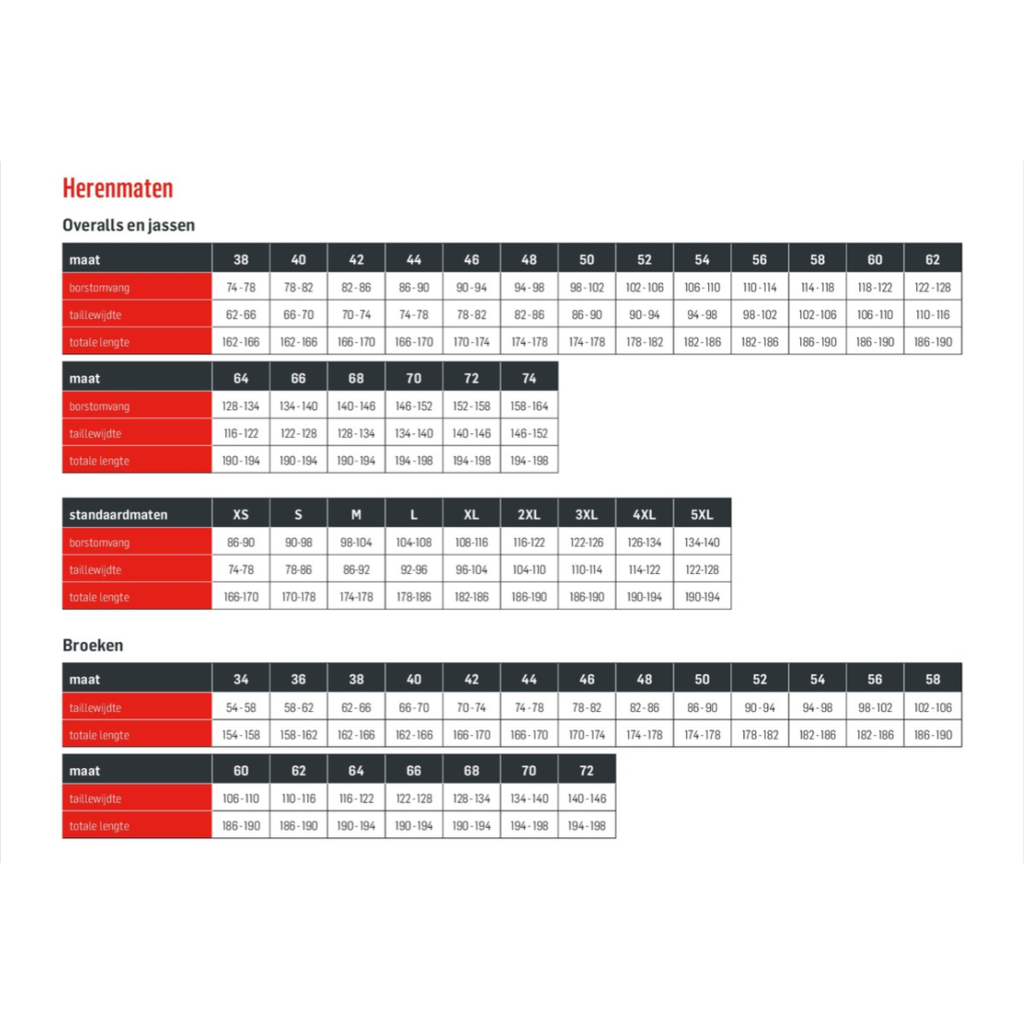 Herenmaten

Overalls en jassen

| maat | 38 | 40 | 42 | 44 | 46 | 48 | 50 | 52 | 54 | 56 | 58 | 60 | 62 |
|---|---|---|---|---|---|---|---|---|---|---|---|---|---|
| borstomvang | 74-78 | 78-82 | 82-86 | 86-90 | 90-94 | 94-98 | 98-102 | 102-106 | 106-110 | 110-114 | 114-118 | 118-122 | 122-128 |
| taillewijdte | 62-66 | 66-70 | 70-74 | 74-78 | 78-82 | 82-86 | 86-90 | 90-94 | 94-98 | 98-102 | 102-106 | 106-110 | 110-116 |
| totale lengte | 162-166 | 162-166 | 166-170 | 166-170 | 170-174 | 174-178 | 174-178 | 178-182 | 182-186 | 182-186 | 186-190 | 186-190 | 186-190 |

| maat | 64 | 66 | 68 | 70 | 72 | 74 |
|---|---|---|---|---|---|---|
| borstomvang | 128-134 | 134-140 | 140-146 | 146-152 | 152-158 | 158-164 |
| taillewijdte | 116-122 | 122-128 | 128-134 | 134-140 | 140-146 | 146-152 |
| totale lengte | 190-194 | 190-194 | 190-194 | 194-198 | 194-198 | 194-198 |

| standaardmaten | XS | S | M | L | XL | 2XL | 3XL | 4XL | 5XL |
|---|---|---|---|---|---|---|---|---|---|
| borstomvang | 86-90 | 90-98 | 98-104 | 104-108 | 108-116 | 116-122 | 122-126 | 126-134 | 134-140 |
| taillewijdte | 74-78 | 78-86 | 86-92 | 92-96 | 96-104 | 104-110 | 110-114 | 114-122 | 122-128 |
| totale lengte | 166-170 | 170-178 | 174-178 | 178-186 | 182-186 | 186-190 | 186-190 | 190-194 | 190-194 |

Broeken

| maat | 34 | 36 | 38 | 40 | 42 | 44 | 46 | 48 | 50 | 52 | 54 | 56 | 58 |
|---|---|---|---|---|---|---|---|---|---|---|---|---|---|
| taillewijdte | 54-58 | 58-62 | 62-66 | 66-70 | 70-74 | 74-78 | 78-82 | 82-86 | 86-90 | 90-94 | 94-98 | 98-102 | 102-106 |
| totale lengte | 154-158 | 158-162 | 162-166 | 162-166 | 166-170 | 166-170 | 170-174 | 174-178 | 174-178 | 178-182 | 182-186 | 182-186 | 186-190 |

| maat | 60 | 62 | 64 | 66 | 68 | 70 | 72 |
|---|---|---|---|---|---|---|---|
| taillewijdte | 106-110 | 110-116 | 116-122 | 122-128 | 128-134 | 134-140 | 140-146 |
| totale lengte | 186-190 | 186-190 | 190-194 | 190-194 | 190-194 | 194-198 | 194-198 |